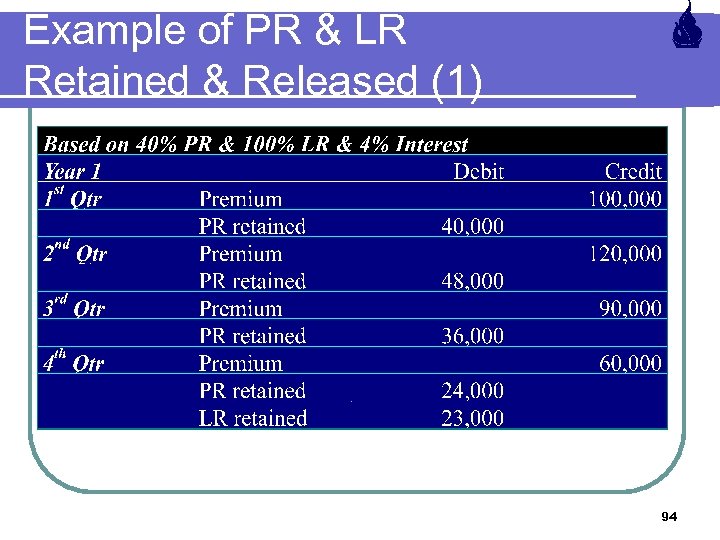 Example of PR & LR
Retained & Released (1)

| Based on 40% PR & 100% LR & 4% Interest | | | |
|---|---|---|---|
| Year 1 | | Debit | Credit |
| $1^{st}$ Qtr | Premium | | 100,000 |
| | PR retained | 40,000 | |
| $2^{nd}$ Qtr | Premium | | 120,000 |
| | PR retained | 48,000 | |
| $3^{rd}$ Qtr | Premium | | 90,000 |
| | PR retained | 36,000 | |
| $4^{th}$ Qtr | Premium | | 60,000 |
| | PR retained | 24,000 | |
| | LR retained | 23,000 | |

94